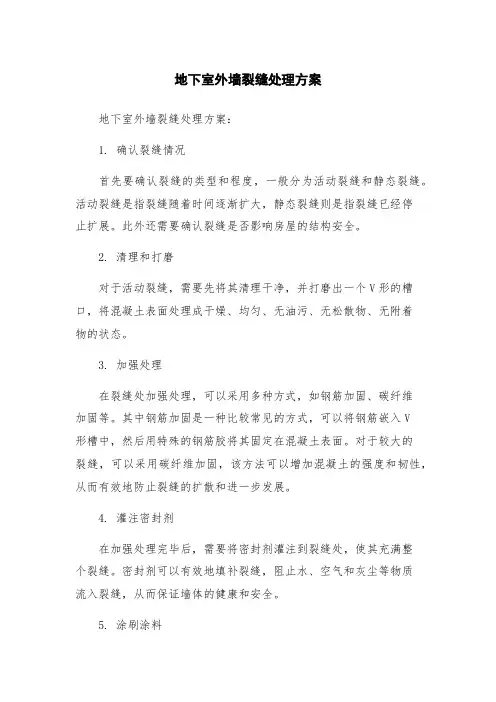 地下室外墙裂缝处理方案

地下室外墙裂缝处理方案:

1. 确认裂缝情况

首先要确认裂缝的类型和程度，一般分为活动裂缝和静态裂缝。活动裂缝是指裂缝随着时间逐渐扩大，静态裂缝则是指裂缝已经停止扩展。此外还需要确认裂缝是否影响房屋的结构安全。

2. 清理和打磨

对于活动裂缝，需要先将其清理干净，并打磨出一个V形的槽口，将混凝土表面处理成干燥、均匀、无油污、无松散物、无附着物的状态。

3. 加强处理

在裂缝处加强处理，可以采用多种方式，如钢筋加固、碳纤维加固等。其中钢筋加固是一种比较常见的方式，可以将钢筋嵌入V形槽中，然后用特殊的钢筋胶将其固定在混凝土表面。对于较大的裂缝，可以采用碳纤维加固，该方法可以增加混凝土的强度和韧性，从而有效地防止裂缝的扩散和进一步发展。

4. 灌注密封剂

在加强处理完毕后，需要将密封剂灌注到裂缝处，使其充满整个裂缝。密封剂可以有效地填补裂缝，阻止水、空气和灰尘等物质流入裂缝，从而保证墙体的健康和安全。

5. 涂刷涂料